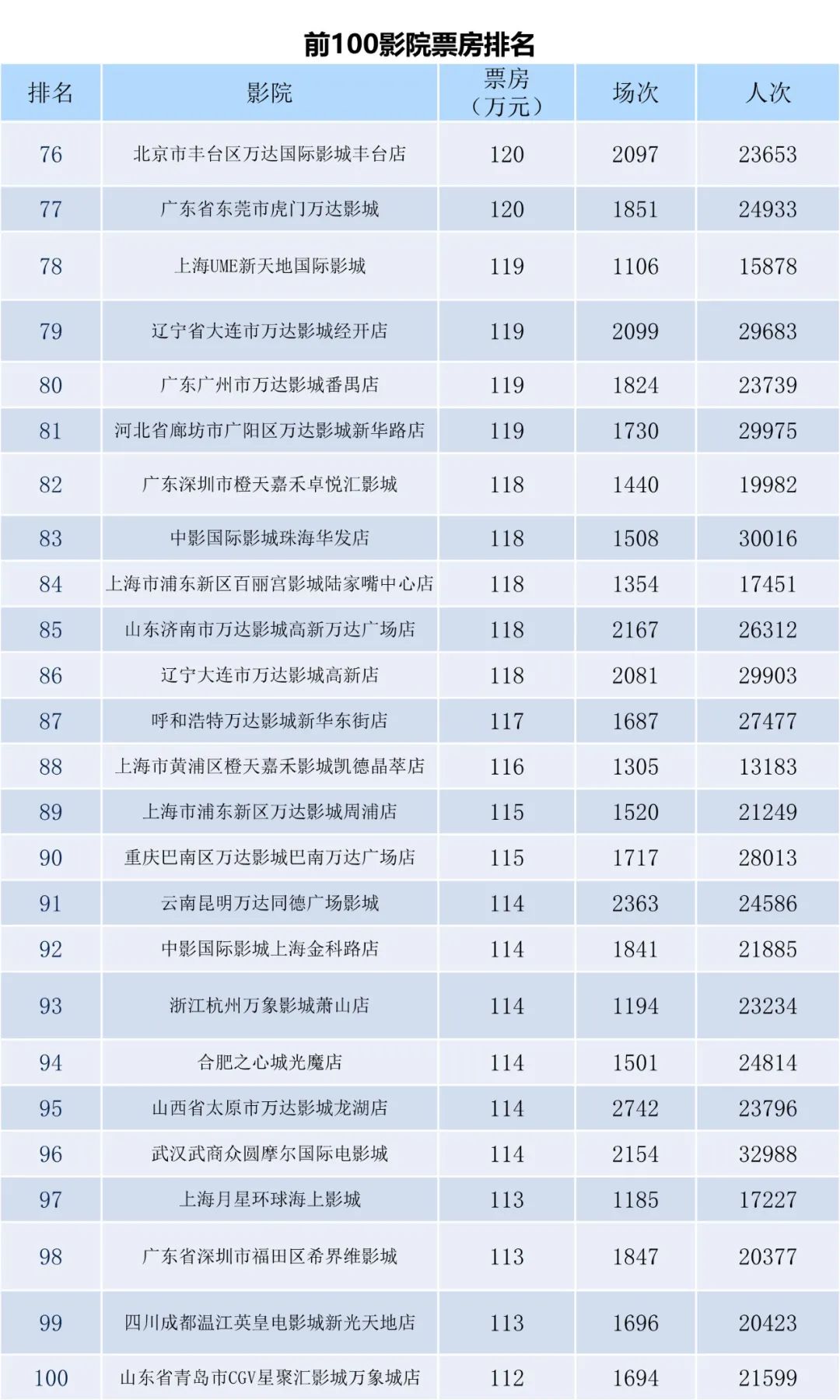 前100影院票房排名

| 排名 | 影院 | 票房（万元） | 场次 | 人次 |
|---|---|---|---|---|
| 76 | 北京市丰台区万达国际影城丰台店 | 120 | 2097 | 23653 |
| 77 | 广东省东莞市虎门万达影城 | 120 | 1851 | 24933 |
| 78 | 上海UME新天地国际影城 | 119 | 1106 | 15878 |
| 79 | 辽宁省大连市万达影城经开店 | 119 | 2099 | 29683 |
| 80 | 广东广州市万达影城番禺店 | 119 | 1824 | 23739 |
| 81 | 河北省廊坊市广阳区万达影城新华路店 | 119 | 1730 | 29975 |
| 82 | 广东深圳市橙天嘉禾卓悦汇影城 | 118 | 1440 | 19982 |
| 83 | 中影国际影城珠海华发店 | 118 | 1508 | 30016 |
| 84 | 上海市浦东新区百丽宫影城陆家嘴中心店 | 118 | 1354 | 17451 |
| 85 | 山东济南市万达影城高新万达广场店 | 118 | 2167 | 26312 |
| 86 | 辽宁大连市万达影城高新店 | 118 | 2081 | 29903 |
| 87 | 呼和浩特万达影城新华东街店 | 117 | 1687 | 27477 |
| 88 | 上海市黄浦区橙天嘉禾影城凯德晶萃店 | 116 | 1305 | 13183 |
| 89 | 上海市浦东新区万达影城周浦店 | 115 | 1520 | 21249 |
| 90 | 重庆巴南区万达影城巴南万达广场店 | 115 | 1717 | 28013 |
| 91 | 云南昆明万达同德广场影城 | 114 | 2363 | 24586 |
| 92 | 中影国际影城上海金科路店 | 114 | 1841 | 21885 |
| 93 | 浙江杭州万象影城萧山店 | 114 | 1194 | 23234 |
| 94 | 合肥之心城光魔店 | 114 | 1501 | 24814 |
| 95 | 山西省太原市万达影城龙湖店 | 114 | 2742 | 23796 |
| 96 | 武汉武商众圆摩尔国际电影城 | 114 | 2154 | 32988 |
| 97 | 上海月星环球海上影城 | 113 | 1185 | 17227 |
| 98 | 广东省深圳市福田区希界维影城 | 113 | 1847 | 20377 |
| 99 | 四川成都温江英皇电影城新光天地店 | 113 | 1696 | 20423 |
| 100 | 山东省青岛市CGV星聚汇影城万象城店 | 112 | 1694 | 21599 |